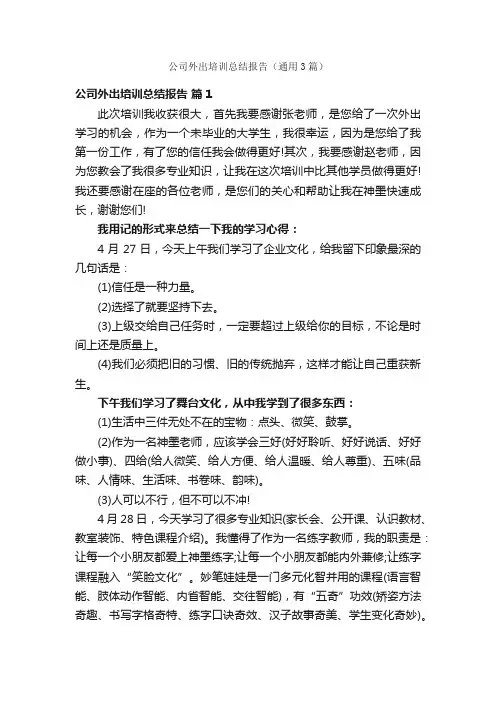 公司外出培训总结报告（通用3篇）

公司外出培训总结报告 篇1

此次培训我收获很大，首先我要感谢张老师，是您给了一次外出学习的机会，作为一个未毕业的大学生，我很幸运，因为是您给了我第一份工作，有了您的信任我会做得更好!其次，我要感谢赵老师，因为您教会了我很多专业知识，让我在这次培训中比其他学员做得更好!我还要感谢在座的各位老师，是您们的关心和帮助让我在神墨快速成长，谢谢您们!

我用记的形式来总结一下我的学习心得：

4月27日，今天上午我们学习了企业文化，给我留下印象最深的几句话是：

(1)信任是一种力量。

(2)选择了就要坚持下去。

(3)上级交给自己任务时，一定要超过上级给你的目标，不论是时间上还是质量上。

(4)我们必须把旧的习惯、旧的传统抛弃，这样才能让自己重获新生。

下午我们学习了舞台文化，从中我学到了很多东西：

(1)生活中三件无处不在的宝物：点头、微笑、鼓掌。

(2)作为一名神墨老师，应该学会三好(好好聆听、好好说话、好好做小事)、四给(给人微笑、给人方便、给人温暖、给人尊重)、五味(品味、人情味、生活味、书卷味、韵味)。

(3)人可以不行，但不可以不冲!

4月28日，今天学习了很多专业知识(家长会、公开课、认识教材、教室装饰、特色课程介绍)。我懂得了作为一名练字教师，我的职责是：让每一个小朋友都爱上神墨练字;让每一个小朋友都能内外兼修;让练字课程融入“笑脸文化”。妙笔娃娃是一门多元化智并用的课程(语言智能、肢体动作智能、内省智能、交往智能)，有“五奇”功效(矫姿方法奇趣、书写字格奇特、练字口诀奇效、汉子故事奇美、学生变化奇妙)。